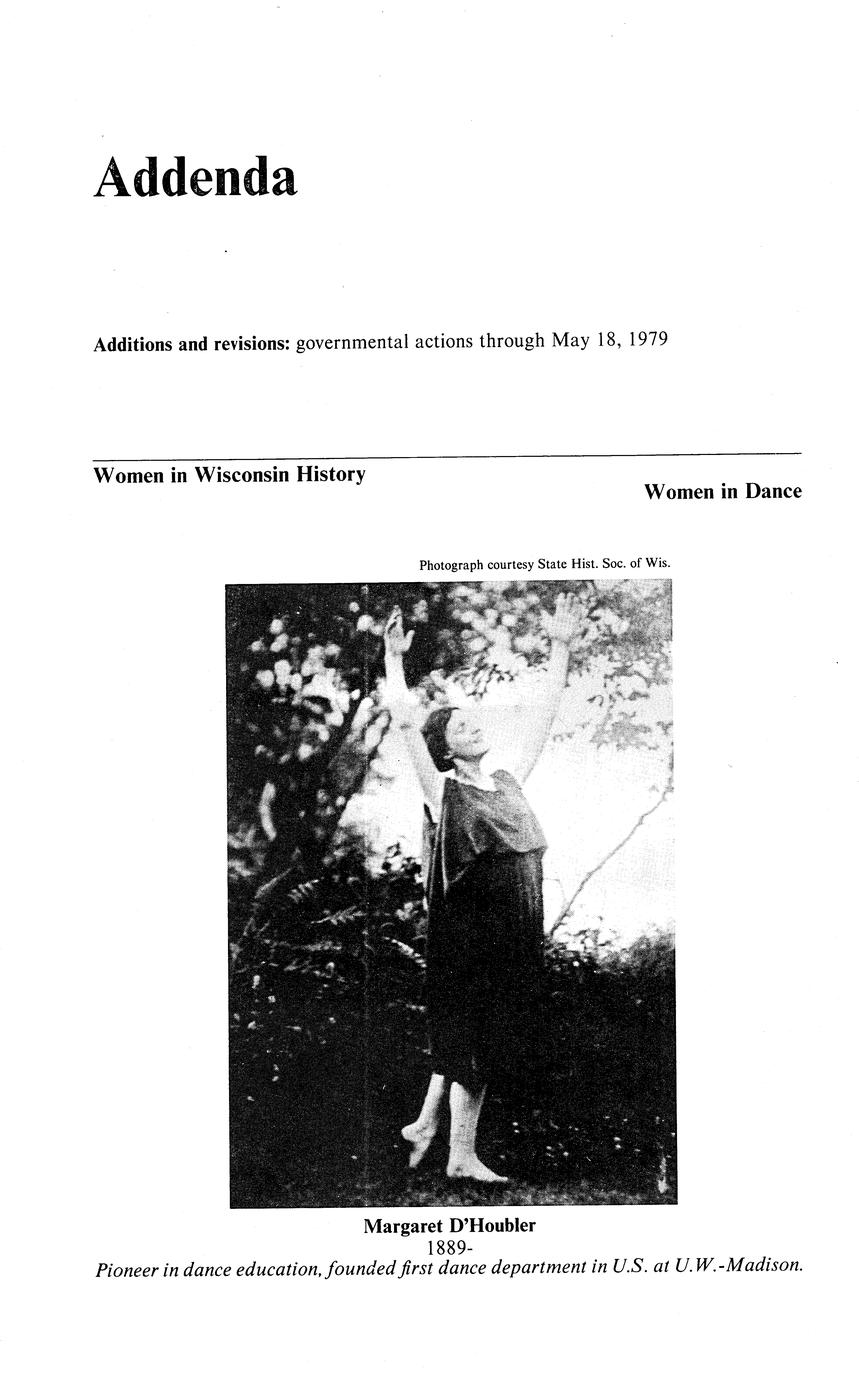 Addenda

Additions and revisions: governmental actions through May 18, 1979

Women in Wisconsin History

Women in Dance

Photograph courtesy State Hist. Soc. of Wis.

Margaret D'Houbler
1889-
Pioneer in dance education, founded first dance department in U.S. at U.W.-Madison.